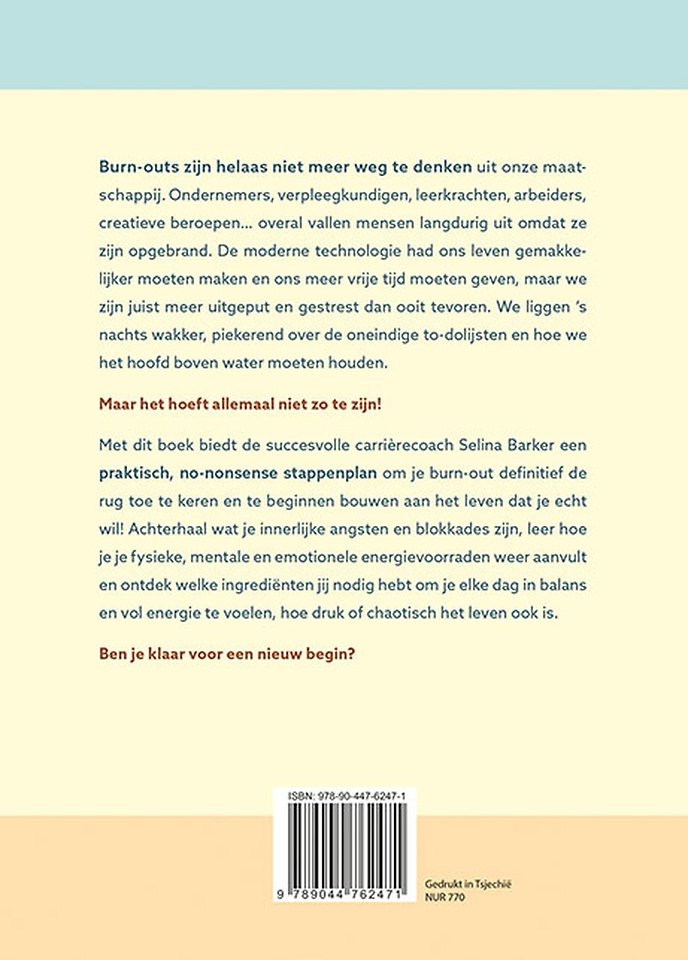 Burn-outs zijn helaas niet meer weg te denken uit onze maatschappij. Ondernemers, verpleegkundigen, leerkrachten, arbeiders, creatieve beroepen... overal vallen mensen langdurig uit omdat ze zijn opgebrand. De moderne technologie had ons leven gemakkelijker moeten maken en ons meer vrije tijd moeten geven, maar we zijn juist meer uitgeput en gestrest dan ooit tevoren. We liggen 's nachts wakker, piekerend over de oneindige to-dolijsten en hoe we het hoofd boven water moeten houden.

Maar het hoeft allemaal niet zo te zijn!

Met dit boek biedt de succesvolle carrièrecoach Selina Barker een praktisch, no-nonsense stappenplan om je burn-out definitief de rug toe te keren en te beginnen bouwen aan het leven dat je echt wil! Achterhaal wat je innerlijke angsten en blokkades zijn, leer hoe je je fysieke, mentale en emotionele energievoorraden weer aanvult en ontdek welke ingrediënten jij nodig hebt om je elke dag in balans en vol energie te voelen, hoe druk of chaotisch het leven ook is.

Ben je klaar voor een nieuw begin?

ISBN: 978-90-447-6247-1

9 789044 762471

Gedrukt in Tsjechië
NUR 770